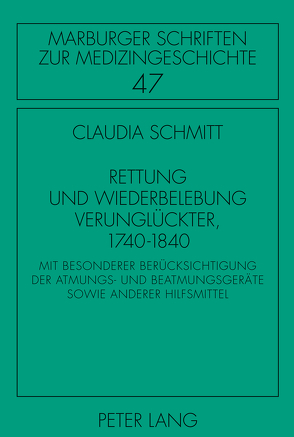 MARBURGER SCHRIFTEN ZUR MEDIZINGESCHICHTE
47

CLAUDIA SCHMITT

RETTUNG UND WIEDERBELEBUNG VERUNGLÜCKTER, 1740-1840

MIT BESONDERER BERÜCKSICHTIGUNG DER ATMUNGS- UND BEATMUNGSGERÄTE SOWIE ANDERER HILFSMITTEL

PETER LANG